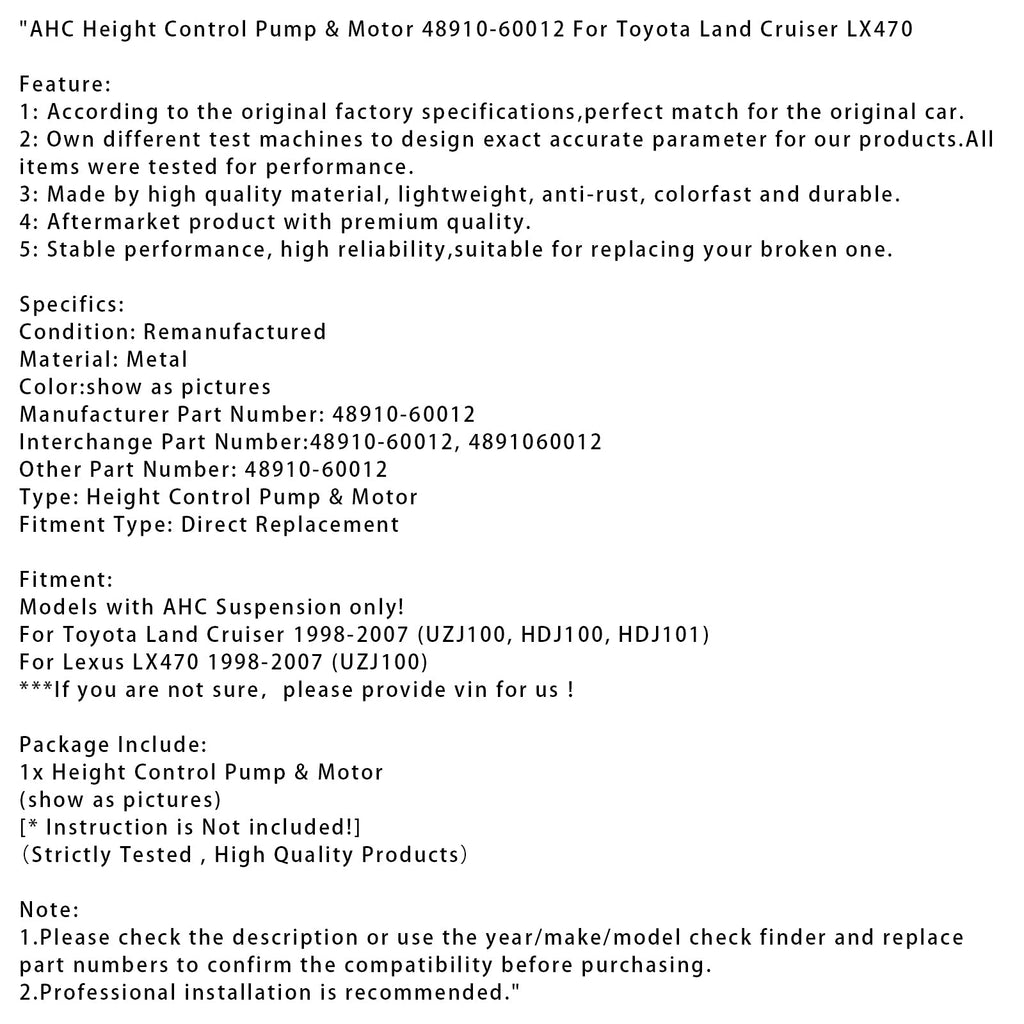 "AHC Height Control Pump & Motor 48910-60012 For Toyota Land Cruiser LX470

Feature:
1: According to the original factory specifications,perfect match for the original car.
2: Own different test machines to design exact accurate parameter for our products.All items were tested for performance.
3: Made by high quality material, lightweight, anti-rust, colorfast and durable.
4: Aftermarket product with premium quality.
5: Stable performance, high reliability,suitable for replacing your broken one.

Specifics:
Condition: Remanufactured
Material: Metal
Color:show as pictures
Manufacturer Part Number: 48910-60012
Interchange Part Number:48910-60012, 4891060012
Other Part Number: 48910-60012
Type: Height Control Pump & Motor
Fitment Type: Direct Replacement

Fitment:
Models with AHC Suspension only!
For Toyota Land Cruiser 1998-2007 (UZJ100, HDJ100, HDJ101)
For Lexus LX470 1998-2007 (UZJ100)
***If you are not sure,  please provide vin for us !

Package Include:
1x Height Control Pump & Motor
(show as pictures)
[* Instruction is Not included!]
（Strictly Tested , High Quality Products）

Note:
1.Please check the description or use the year/make/model check finder and replace part numbers to confirm the compatibility before purchasing.
2.Professional installation is recommended."